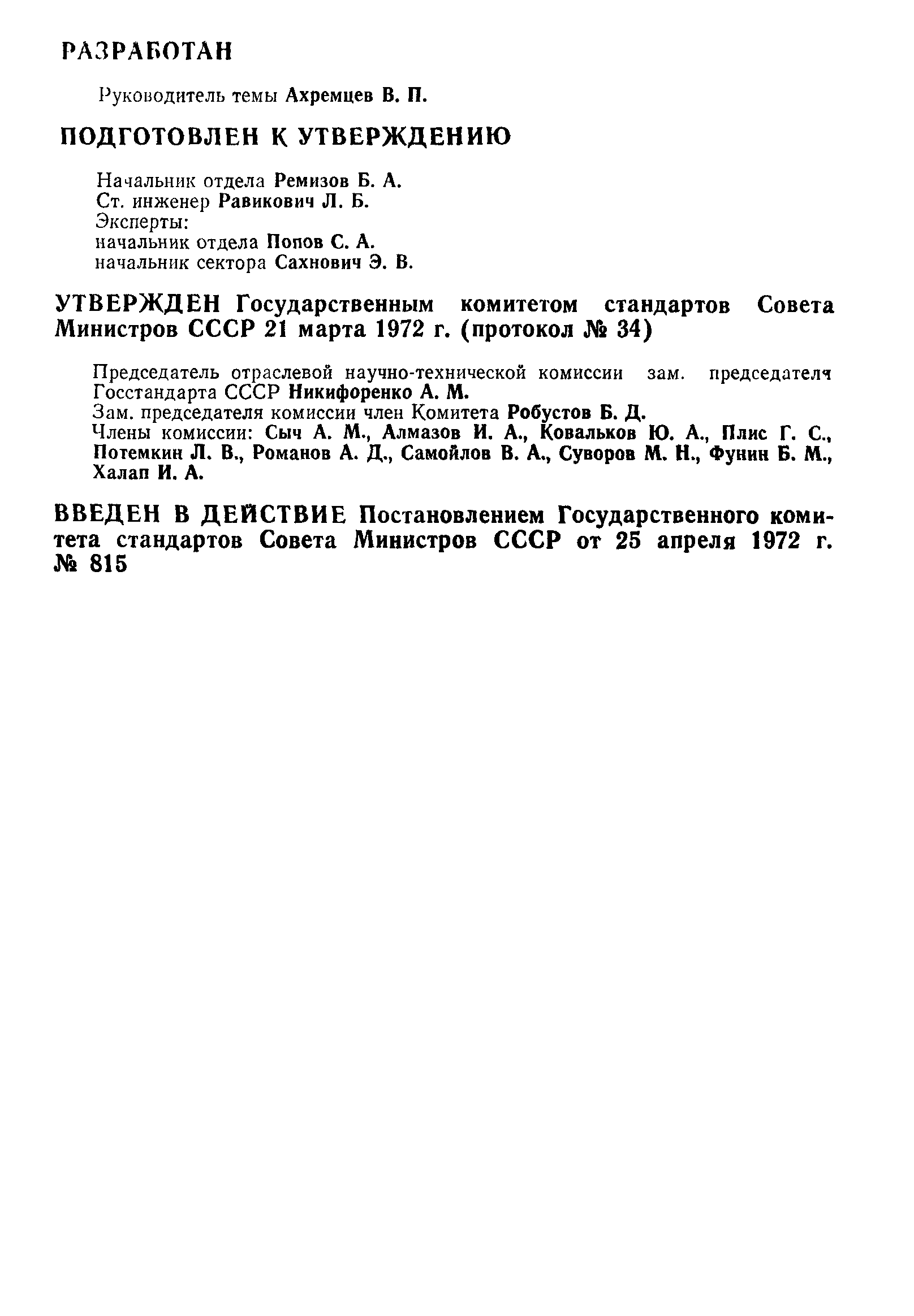 РАЗРАБОТАН

Руководитель темы Ахремцев В. П.

ПОДГОТОВЛЕН К УТВЕРЖДЕНИЮ

Начальник отдела Ремизов Б. А.
Ст. инженер Равикович Л. Б.
Эксперты:
начальник отдела Попов С. А.
начальник сектора Сахнович Э. В.

УТВЕРЖДЕН Государственным комитетом стандартов Совета Министров СССР 21 марта 1972 г. (протокол № 34)

Председатель отраслевой научно-технической комиссии зам. председателя Госстандарта СССР Никифоренко А. М.
Зам. председателя комиссии член Комитета Робустов Б. Д.
Члены комиссии: Сыч А. М., Алмазов И. А., Ковальков Ю. А., Плис Г. С., Потемкин Л. В., Романов А. Д., Самойлов В. А., Суворов М. Н., Фунин Б. М., Халап И. А.

ВВЕДЕН В ДЕЙСТВИЕ Постановлением Государственного комитета стандартов Совета Министров СССР от 25 апреля 1972 г. № 815